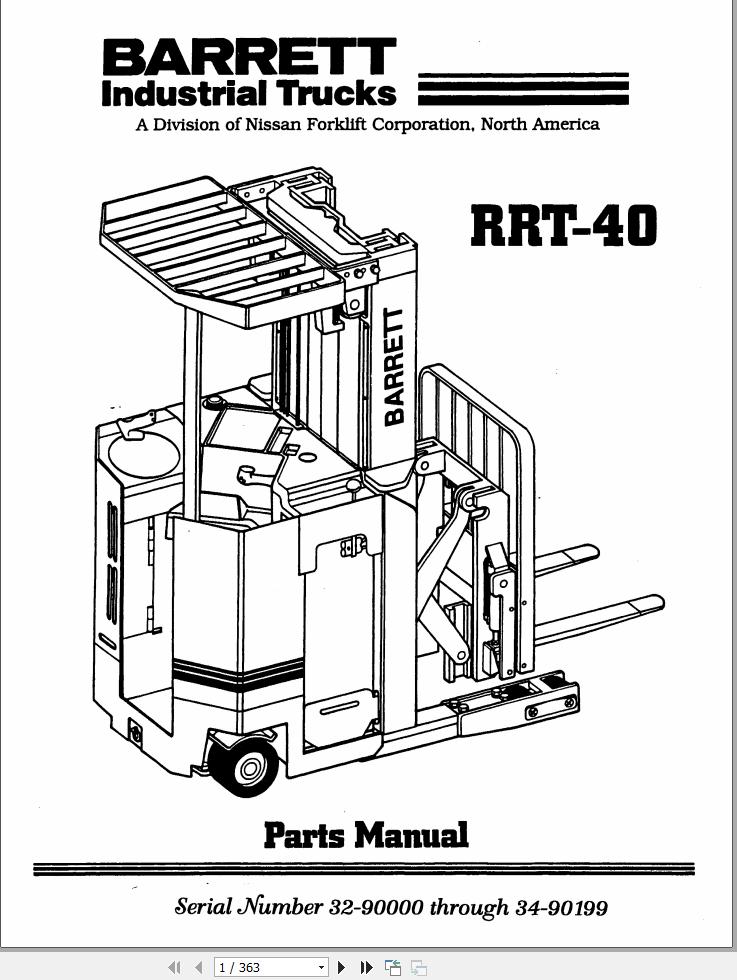 BARRETT
Industrial Trucks
A Division of Nissan Forklift Corporation, North America

RRT-40

BARRETT

Parts Manual

Serial Number 32-90000 through 34-90199

1 / 363